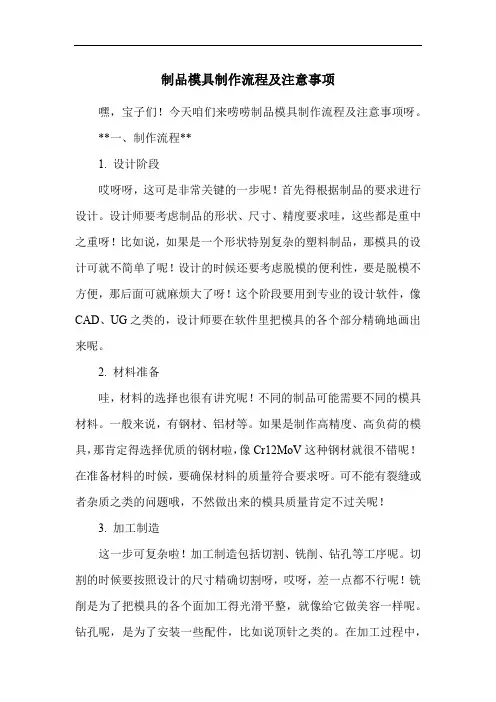 制品模具制作流程及注意事项

嘿，宝子们！今天咱们来唠唠制品模具制作流程及注意事项呀。

**一、制作流程**

1. 设计阶段

哎呀呀，这可是非常关键的一步呢！首先得根据制品的要求进行设计。设计师要考虑制品的形状、尺寸、精度要求哇，这些都是重中之重呀！比如说，如果是一个形状特别复杂的塑料制品，那模具的设计可就不简单了呢！设计的时候还要考虑脱模的便利性，要是脱模不方便，那后面可就麻烦大了呀！这个阶段要用到专业的设计软件，像CAD、UG之类的，设计师要在软件里把模具的各个部分精确地画出来呢。

2. 材料准备

哇，材料的选择也很有讲究呢！不同的制品可能需要不同的模具材料。一般来说，有钢材、铝材等。如果是制作高精度、高负荷的模具，那肯定得选择优质的钢材啦，像Cr12MoV这种钢材就很不错呢！在准备材料的时候，要确保材料的质量符合要求呀。可不能有裂缝或者杂质之类的问题哦，不然做出来的模具质量肯定不过关呢！

3. 加工制造

这一步可复杂啦！加工制造包括切割、铣削、钻孔等工序呢。切割的时候要按照设计的尺寸精确切割呀，哎呀，差一点都不行呢！铣削是为了把模具的各个面加工得光滑平整，就像给它做美容一样呢。钻孔呢，是为了安装一些配件，比如说顶针之类的。在加工过程中，